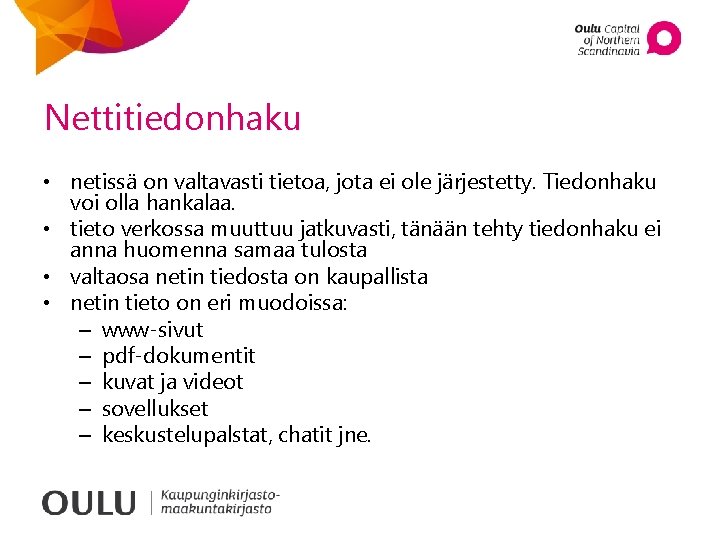 Oulu Capital of Northern Scandinavia

Nettitiedonhaku

• netissä on valtavasti tietoa, jota ei ole järjestetty. Tiedonhaku voi olla hankalaa.
• tieto verkossa muuttuu jatkuvasti, tänään tehty tiedonhaku ei anna huomenna samaa tulosta
• valtaosa netin tiedosta on kaupallista
• netin tieto on eri muodoissa:
– www-sivut
– pdf-dokumentit
– kuvat ja videot
– sovellukset
– keskustelupalstat, chatit jne.

OULU | Kaupunginkirjasto-maakuntakirjasto